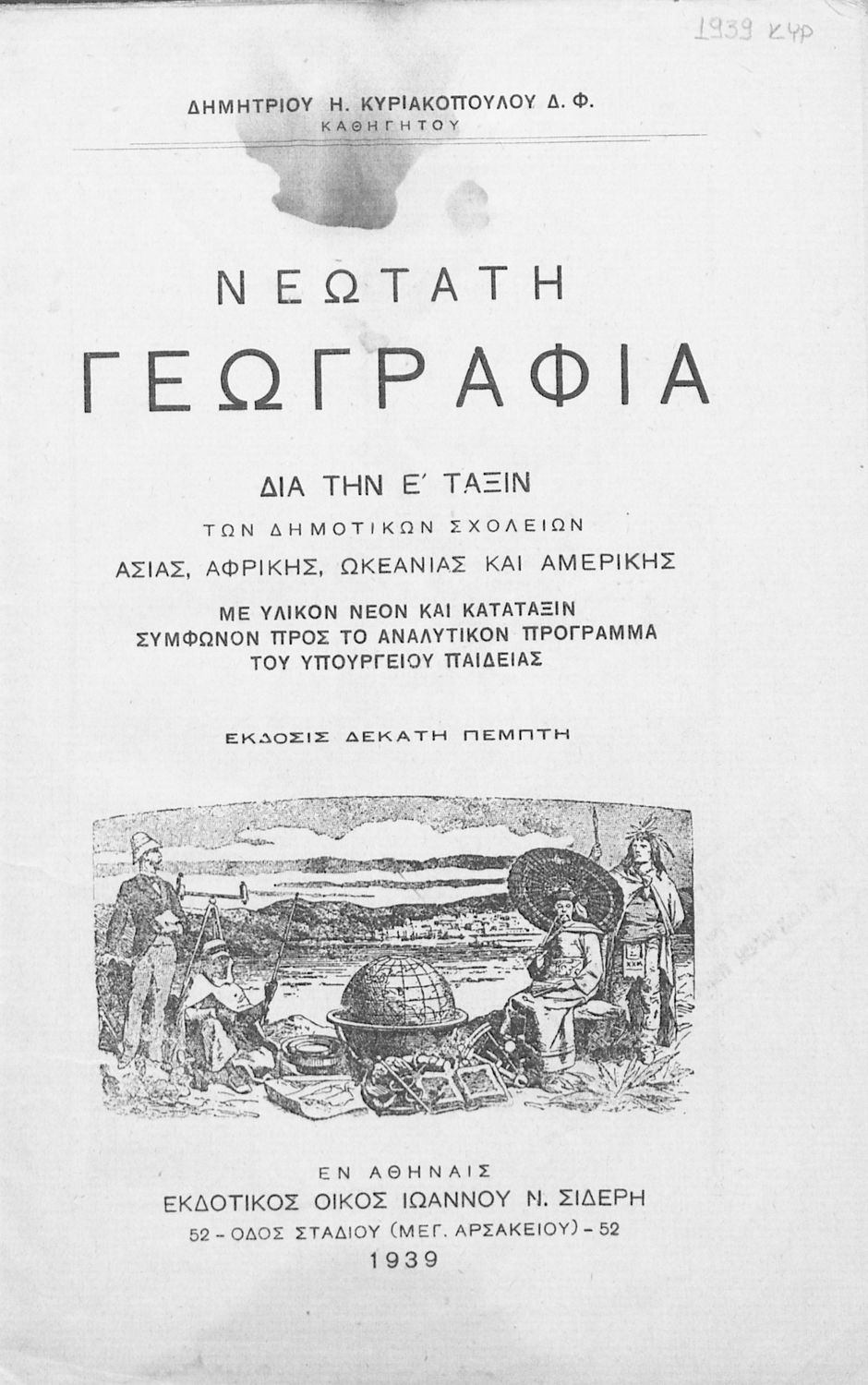 1939 ΚΥΡ

ΔΗΜΗΤΡΙΟΥ Η. ΚΥΡΙΑΚΟΠΟΥΛΟΥ Δ. Φ.
ΚΑΘΗΓΗΤΟΥ

ΝΕΩΤΑΤΗ
ΓΕΩΓΡΑΦΙΑ

ΔΙΑ ΤΗΝ Ε΄ ΤΑΞΙΝ
ΤΩΝ ΔΗΜΟΤΙΚΩΝ ΣΧΟΛΕΙΩΝ
ΑΣΙΑΣ, ΑΦΡΙΚΗΣ, ΩΚΕΑΝΙΑΣ ΚΑΙ ΑΜΕΡΙΚΗΣ

ΜΕ ΥΛΙΚΟΝ ΝΕΟΝ ΚΑΙ ΚΑΤΑΤΑΞΙΝ
ΣΥΜΦΩΝΟΝ ΠΡΟΣ ΤΟ ΑΝΑΛΥΤΙΚΟΝ ΠΡΟΓΡΑΜΜΑ
ΤΟΥ ΥΠΟΥΡΓΕΙΟΥ ΠΑΙΔΕΙΑΣ

ΕΚΔΟΣΙΣ ΔΕΚΑΤΗ ΠΕΜΠΤΗ

ΕΝ ΑΘΗΝΑΙΣ
ΕΚΔΟΤΙΚΟΣ ΟΙΚΟΣ ΙΩΑΝΝΟΥ Ν. ΣΙΔΕΡΗ
52 - ΟΔΟΣ ΣΤΑΔΙΟΥ (ΜΕΓ. ΑΡΣΑΚΕΙΟΥ) - 52
1939